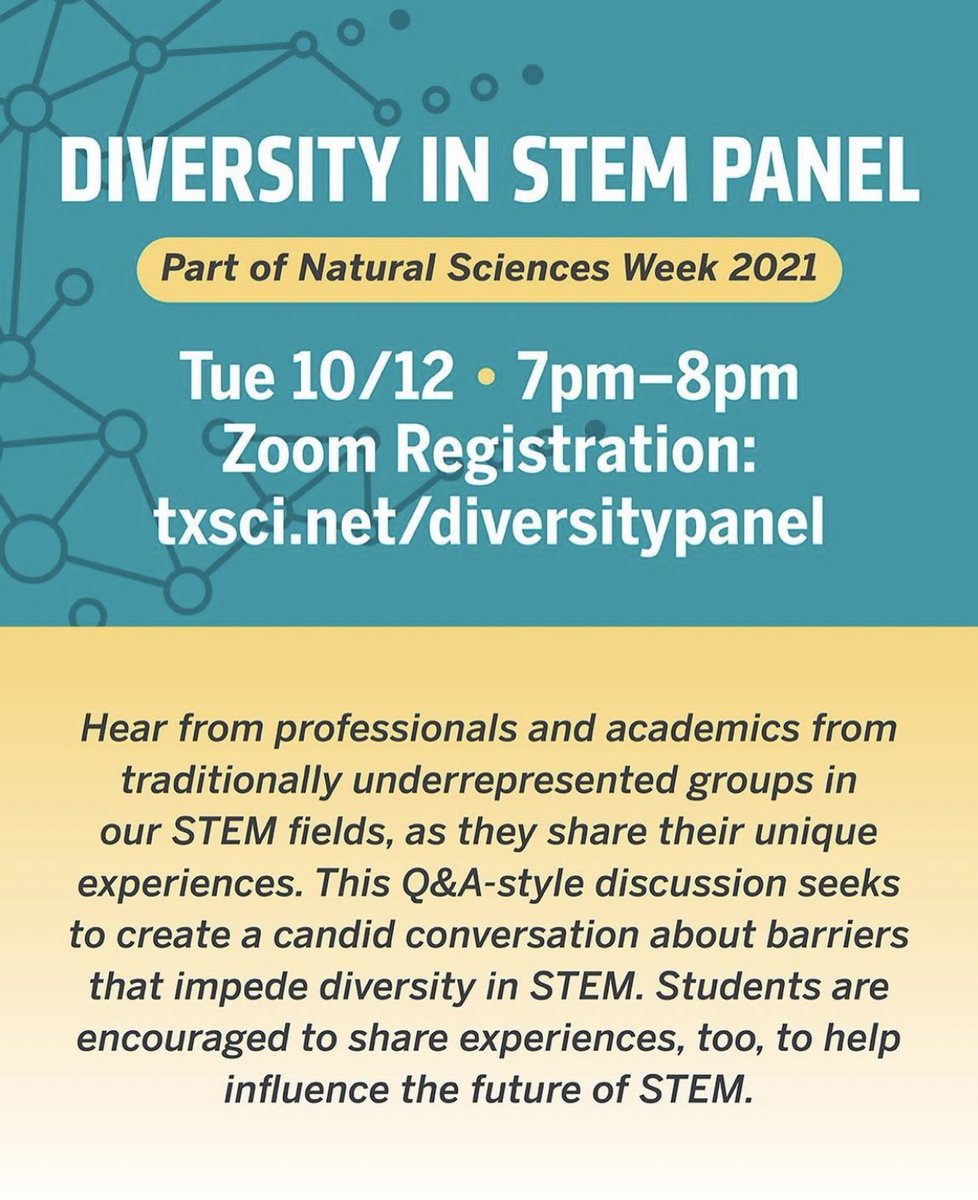 DIVERSITY IN STEM PANEL

Part of Natural Sciences Week 2021

Tue 10/12 • 7pm–8pm
Zoom Registration:
txsci.net/diversitypanel

Hear from professionals and academics from traditionally underrepresented groups in our STEM fields, as they share their unique experiences. This Q&A-style discussion seeks to create a candid conversation about barriers that impede diversity in STEM. Students are encouraged to share experiences, too, to help influence the future of STEM.